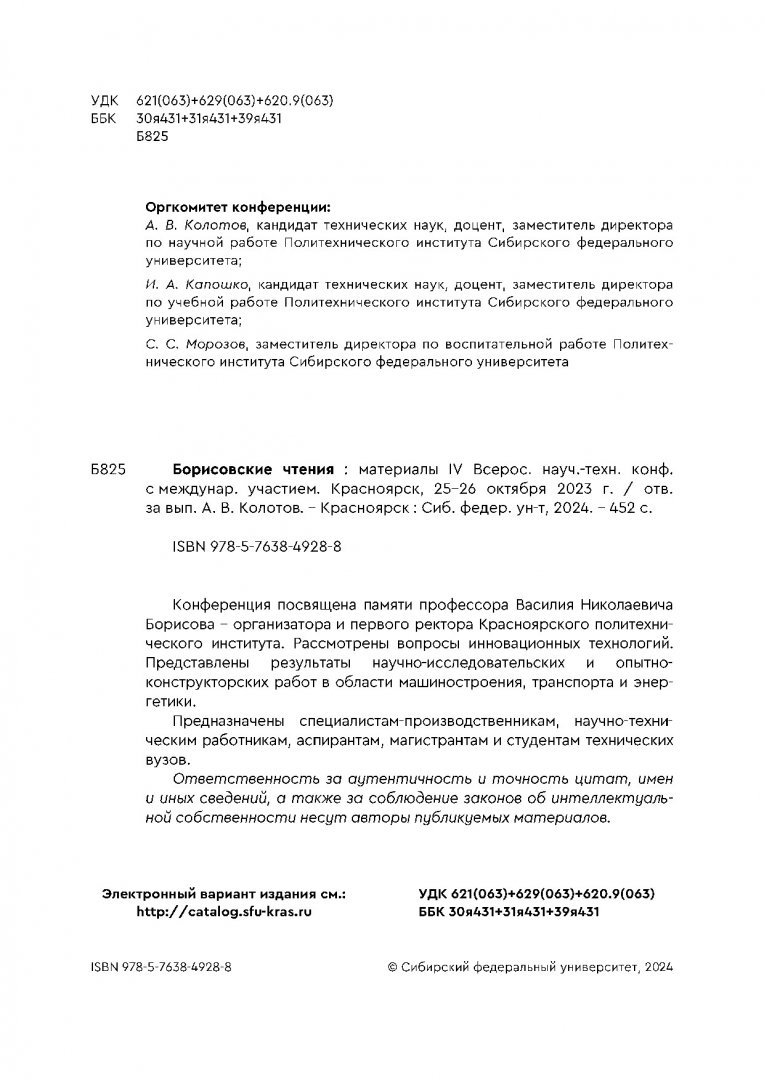 УДК 621(063)+629(063)+620.9(063)
ББК 30я431+31я431+39я431
Б825

Оргкомитет конференции:
А. В. Колотов, кандидат технических наук, доцент, заместитель директора по научной работе Политехнического института Сибирского федерального университета;

И. А. Капошко, кандидат технических наук, доцент, заместитель директора по учебной работе Политехнического института Сибирского федерального университета;

С. С. Морозов, заместитель директора по воспитательной работе Политехнического института Сибирского федерального университета

Б825 Борисовские чтения : материалы IV Всерос. науч.-техн. конф. с междунар. участием. Красноярск, 25–26 октября 2023 г. / отв. за вып. А. В. Колотов. – Красноярск : Сиб. федер. ун-т, 2024. – 452 с.

ISBN 978-5-7638-4928-8

Конференция посвящена памяти профессора Василия Николаевича Борисова – организатора и первого ректора Красноярского политехнического института. Рассмотрены вопросы инновационных технологий. Представлены результаты научно-исследовательских и опытно-конструкторских работ в области машиностроения, транспорта и энергетики.

Предназначены специалистам-производственникам, научно-техническим работникам, аспирантам, магистрантам и студентам технических вузов.

Ответственность за аутентичность и точность цитат, имен и иных сведений, а также за соблюдение законов об интеллектуальной собственности несут авторы публикуемых материалов.

Электронный вариант издания см.:
http://catalog.sfu-kras.ru

УДК 621(063)+629(063)+620.9(063)
ББК 30я431+31я431+39я431

ISBN 978-5-7638-4928-8

© Сибирский федеральный университет, 2024